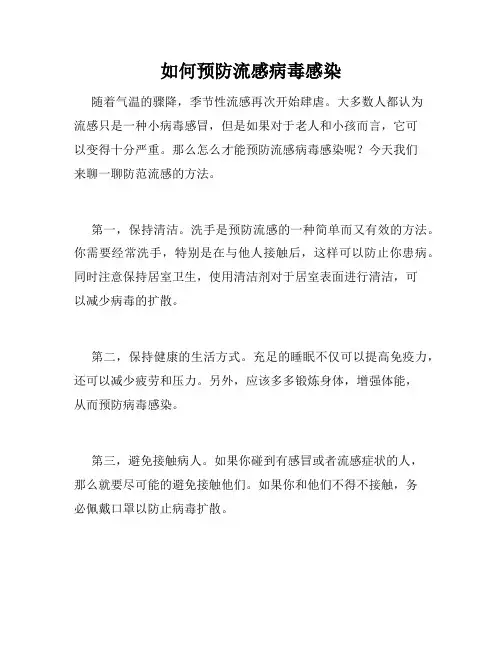 如何预防流感病毒感染

随着气温的骤降，季节性流感再次开始肆虐。大多数人都认为流感只是一种小病毒感冒，但是如果对于老人和小孩而言，它可以变得十分严重。那么怎么才能预防流感病毒感染呢？今天我们来聊一聊防范流感的方法。

第一，保持清洁。洗手是预防流感的一种简单而又有效的方法。你需要经常洗手，特别是在与他人接触后，这样可以防止你患病。同时注意保持居室卫生，使用清洁剂对于居室表面进行清洁，可以减少病毒的扩散。

第二，保持健康的生活方式。充足的睡眠不仅可以提高免疫力，还可以减少疲劳和压力。另外，应该多多锻炼身体，增强体能，从而预防病毒感染。

第三，避免接触病人。如果你碰到有感冒或者流感症状的人，那么就要尽可能的避免接触他们。如果你和他们不得不接触，务必佩戴口罩以防止病毒扩散。